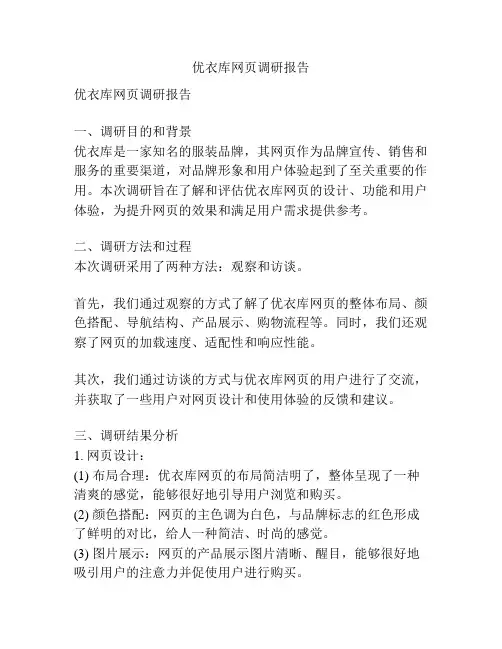 优衣库网页调研报告

优衣库网页调研报告

一、调研目的和背景
优衣库是一家知名的服装品牌，其网页作为品牌宣传、销售和服务的重要渠道，对品牌形象和用户体验起到了至关重要的作用。本次调研旨在了解和评估优衣库网页的设计、功能和用户体验，为提升网页的效果和满足用户需求提供参考。

二、调研方法和过程
本次调研采用了两种方法：观察和访谈。

首先，我们通过观察的方式了解了优衣库网页的整体布局、颜色搭配、导航结构、产品展示、购物流程等。同时，我们还观察了网页的加载速度、适配性和响应性能。

其次，我们通过访谈的方式与优衣库网页的用户进行了交流，并获取了一些用户对网页设计和使用体验的反馈和建议。

三、调研结果分析
1. 网页设计：
(1) 布局合理：优衣库网页的布局简洁明了，整体呈现了一种清爽的感觉，能够很好地引导用户浏览和购买。
(2) 颜色搭配：网页的主色调为白色，与品牌标志的红色形成了鲜明的对比，给人一种简洁、时尚的感觉。
(3) 图片展示：网页的产品展示图片清晰、醒目，能够很好地吸引用户的注意力并促使用户进行购买。